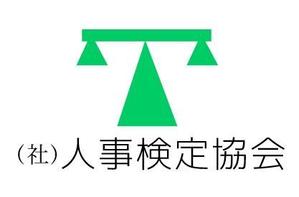 (社)人事検定協会